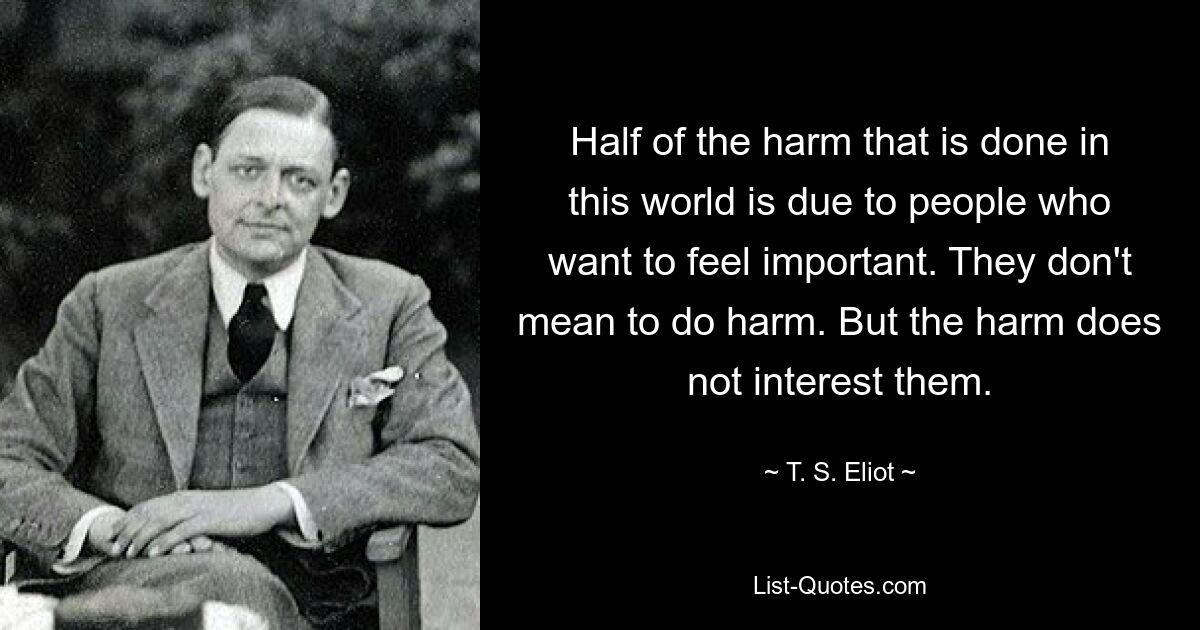 Half of the harm that is done in this world is due to people who want to feel important. They don't mean to do harm. But the harm does not interest them.

~ T. S. Eliot ~

List-Quotes.com